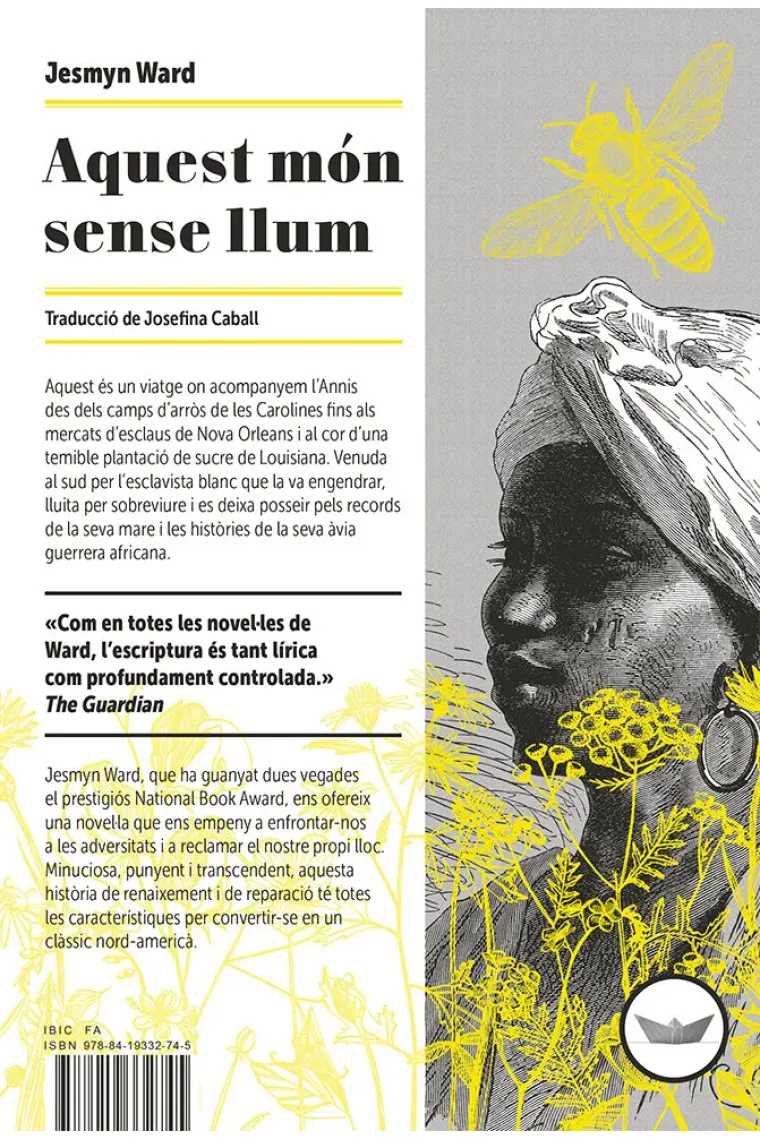 Jesmyn Ward

Aquest món sense llum

Traducció de Josefina Caball

Aquest és un viatge on acompanyem l'Annis des dels camps d'arròs de les Carolines fins als mercats d'esclaus de Nova Orleans i al cor d'una temible plantació de sucre de Louisiana. Venuda al sud per l'esclavista blanc que la va engendrar, lluita per sobreviure i es deixa posseir pels records de la seva mare i les històries de la seva àvia guerrera africana.

«Com en totes les novel·les de Ward, l'escriptura és tant lírica com profundament controlada.»
The Guardian

Jesmyn Ward, que ha guanyat dues vegades el prestigiós National Book Award, ens ofereix una novel·la que ens empeny a enfrontar-nos a les adversitats i a reclamar el nostre propi lloc. Minuciosa, punyent i transcendent, aquesta història de renaixement i de reparació té totes les característiques per convertir-se en un clàssic nord-americà.

IBIC FA
ISBN 978-84-19332-74-5